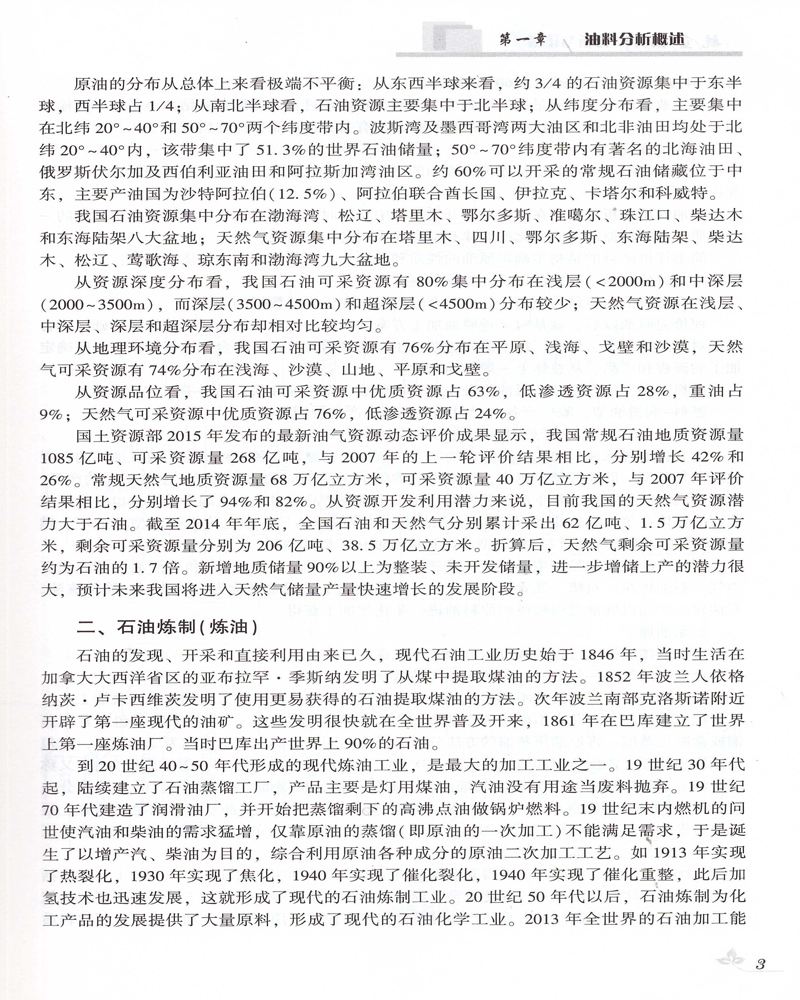 第一章　油料分析概述

原油的分布从总体上来看极端不平衡：从东西半球来看，约3/4的石油资源集中于东半球，西半球占1/4；从南北半球看，石油资源主要集中于北半球；从纬度分布看，主要集中在北纬20°~40°和50°~70°两个纬度带内。波斯湾及墨西哥湾两大油区和北非油田均处于北纬20°~40°内，该带集中了51.3%的世界石油储量；50°~70°纬度带内有著名的北海油田、俄罗斯伏尔加及西伯利亚油田和阿拉斯加湾油区。约60%可以开采的常规石油储藏位于中东，主要产油国为沙特阿拉伯(12.5%)、阿拉伯联合酋长国、伊拉克、卡塔尔和科威特。

我国石油资源集中分布在渤海湾、松辽、塔里木、鄂尔多斯、准噶尔、珠江口、柴达木和东海陆架八大盆地；天然气资源集中分布在塔里木、四川、鄂尔多斯、东海陆架、柴达木、松辽、莺歌海、琼东南和渤海湾九大盆地。

从资源深度分布看，我国石油可采资源有80%集中分布在浅层(<2000m)和中深层(2000~3500m)，而深层(3500~4500m)和超深层(<4500m)分布较少；天然气资源在浅层、中深层、深层和超深层分布却相对比较均匀。

从地理环境分布看，我国石油可采资源有76%分布在平原、浅海、戈壁和沙漠，天然气可采资源有74%分布在浅海、沙漠、山地、平原和戈壁。

从资源品位看，我国石油可采资源中优质资源占63%，低渗透资源占28%，重油占9%；天然气可采资源中优质资源占76%，低渗透资源占24%。

国土资源部2015年发布的最新油气资源动态评价成果显示，我国常规石油地质资源量1085亿吨、可采资源量268亿吨，与2007年的上一轮评价结果相比，分别增长42%和26%。常规天然气地质资源量68万亿立方米，可采资源量40万亿立方米，与2007年评价结果相比，分别增长了94%和82%。从资源开发利用潜力来说，目前我国的天然气资源潜力大于石油。截至2014年年底，全国石油和天然气分别累计采出62亿吨、1.5万亿立方米，剩余可采资源量分别为206亿吨、38.5万亿立方米。折算后，天然气剩余可采资源量约为石油的1.7倍。新增地质储量90%以上为整装、未开发储量，进一步增储上产的潜力很大，预计未来我国将进入天然气储量产量快速增长的发展阶段。

二、石油炼制(炼油)

石油的发现、开采和直接利用由来已久，现代石油工业历史始于1846年，当时生活在加拿大大西洋省区的亚布拉罕·季斯纳发明了从煤中提取煤油的方法。1852年波兰人依格纳茨·卢卡西维茨发明了使用更易获得的石油提取煤油的方法。次年波兰南部克洛斯诺附近开辟了第一座现代的油矿。这些发明很快就在全世界普及开来，1861年在巴库建立了世界上第一座炼油厂。当时巴库出产世界上90%的石油。

到20世纪40~50年代形成的现代炼油工业，是最大的加工工业之一。19世纪30年代起，陆续建立了石油蒸馏工厂，产品主要是灯用煤油，汽油没有用途当废料抛弃。19世纪70年代建造了润滑油厂，并开始把蒸馏剩下的高沸点油做锅炉燃料。19世纪末内燃机的问世使汽油和柴油的需求猛增，仅靠原油的蒸馏(即原油的一次加工)不能满足需求，于是诞生了以增产汽、柴油为目的，综合利用原油各种成分的原油二次加工工艺。如1913年实现了热裂化，1930年实现了焦化，1940年实现了催化裂化，1940年实现了催化重整，此后加氢技术也迅速发展，这就形成了现代的石油炼制工业。20世纪50年代以后，石油炼制为化工产品的发展提供了大量原料，形成了现代的石油化学工业。2013年全世界的石油加工能

3